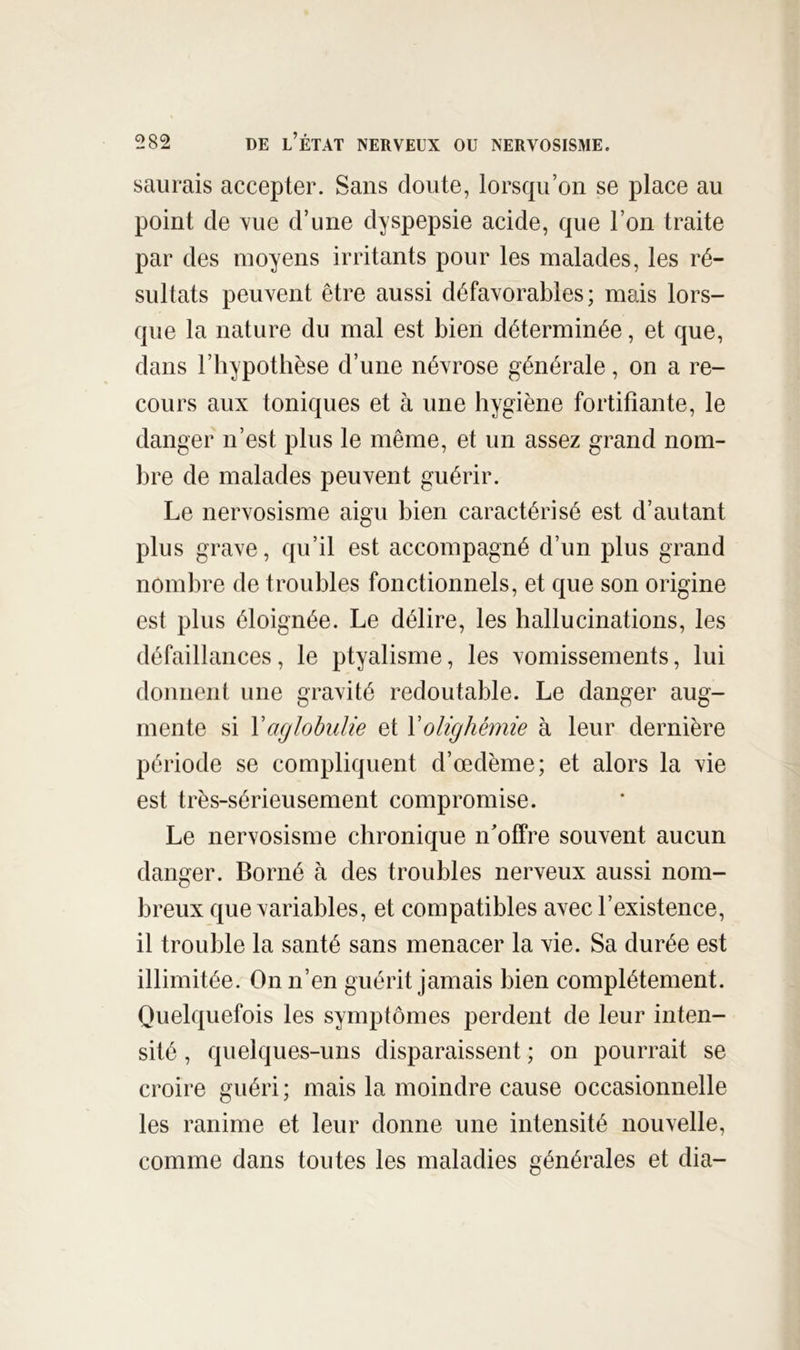 282 DE L'ÉTAT NERVEUX OU NERVOSISME.

saurais accepter. Sans doute, lorsqu'on se place au point de vue d'une dyspepsie acide, que l'on traite par des moyens irritants pour les malades, les résultats peuvent être aussi défavorables; mais lorsque la nature du mal est bien déterminée, et que, dans l'hypothèse d'une névrose générale, on a recours aux toniques et à une hygiène fortifiante, le danger n'est plus le même, et un assez grand nombre de malades peuvent guérir.

Le nervosisme aigu bien caractérisé est d'autant plus grave, qu'il est accompagné d'un plus grand nombre de troubles fonctionnels, et que son origine est plus éloignée. Le délire, les hallucinations, les défaillances, le ptyalisme, les vomissements, lui donnent une gravité redoutable. Le danger augmente si l'aglobulie et l'olighémie à leur dernière période se compliquent d'œdème; et alors la vie est très-sérieusement compromise.

Le nervosisme chronique n'offre souvent aucun danger. Borné à des troubles nerveux aussi nombreux que variables, et compatibles avec l'existence, il trouble la santé sans menacer la vie. Sa durée est illimitée. On n'en guérit jamais bien complétement. Quelquefois les symptômes perdent de leur intensité, quelques-uns disparaissent; on pourrait se croire guéri; mais la moindre cause occasionnelle les ranime et leur donne une intensité nouvelle, comme dans toutes les maladies générales et dia-